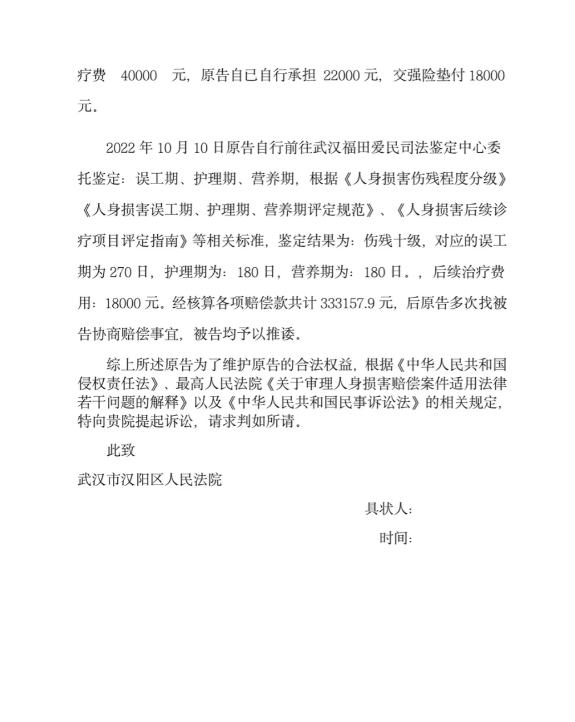 疗费 40000 元，原告自已自行承担 22000 元，交强险垫付 18000 元。

2022 年 10 月 10 日原告自行前往武汉福田爱民司法鉴定中心委托鉴定：误工期、护理期、营养期，根据《人身损害伤残程度分级》《人身损害误工期、护理期、营养期评定规范》、《人身损害后续诊疗项目评定指南》等相关标准，鉴定结果为：伤残十级，对应的误工期为 270 日，护理期为：180 日，营养期为：180 日。，后续治疗费用：18000 元。经核算各项赔偿款共计 333157.9 元，后原告多次找被告协商赔偿事宜，被告均予以推诿。

综上所述原告为了维护原告的合法权益，根据《中华人民共和国侵权责任法》、最高人民法院《关于审理人身损害赔偿案件适用法律若干问题的解释》以及《中华人民共和国民事诉讼法》的相关规定，特向贵院提起诉讼，请求判如所请。

此致

武汉市汉阳区人民法院

具状人：

时间：